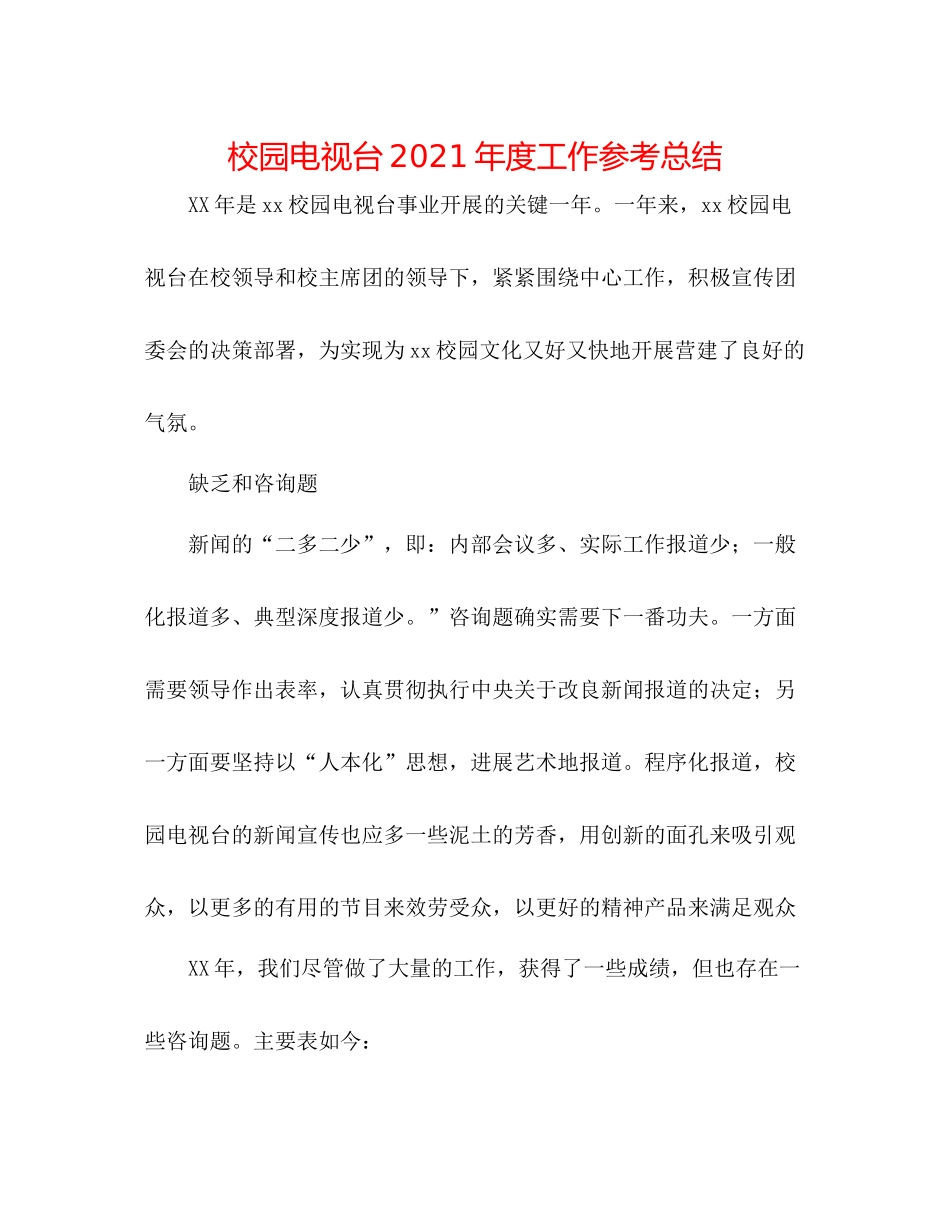 校园电视台2021年度工作参考总结

XX年是xx校园电视台事业开展的关键一年。一年来，xx校园电视台在校领导和校主席团的领导下，紧紧围绕中心工作，积极宣传团委会的决策部署，为实现为xx校园文化又好又快地开展营建了良好的气氛。

缺乏和咨询题

新闻的“二多二少”，即：内部会议多、实际工作报道少；一般化报道多、典型深度报道少。”咨询题确实需要下一番功夫。一方面需要领导作出表率，认真贯彻执行中央关于改良新闻报道的决定；另一方面要坚持以“人本化”思想，进展艺术地报道。程序化报道，校园电视台的新闻宣传也应多一些泥土的芳香，用创新的面孔来吸引观众，以更多的有用的节目来效劳受众，以更好的精神产品来满足观众

XX年，我们尽管做了大量的工作，获得了一些成绩，但也存在一些咨询题。主要表如今：